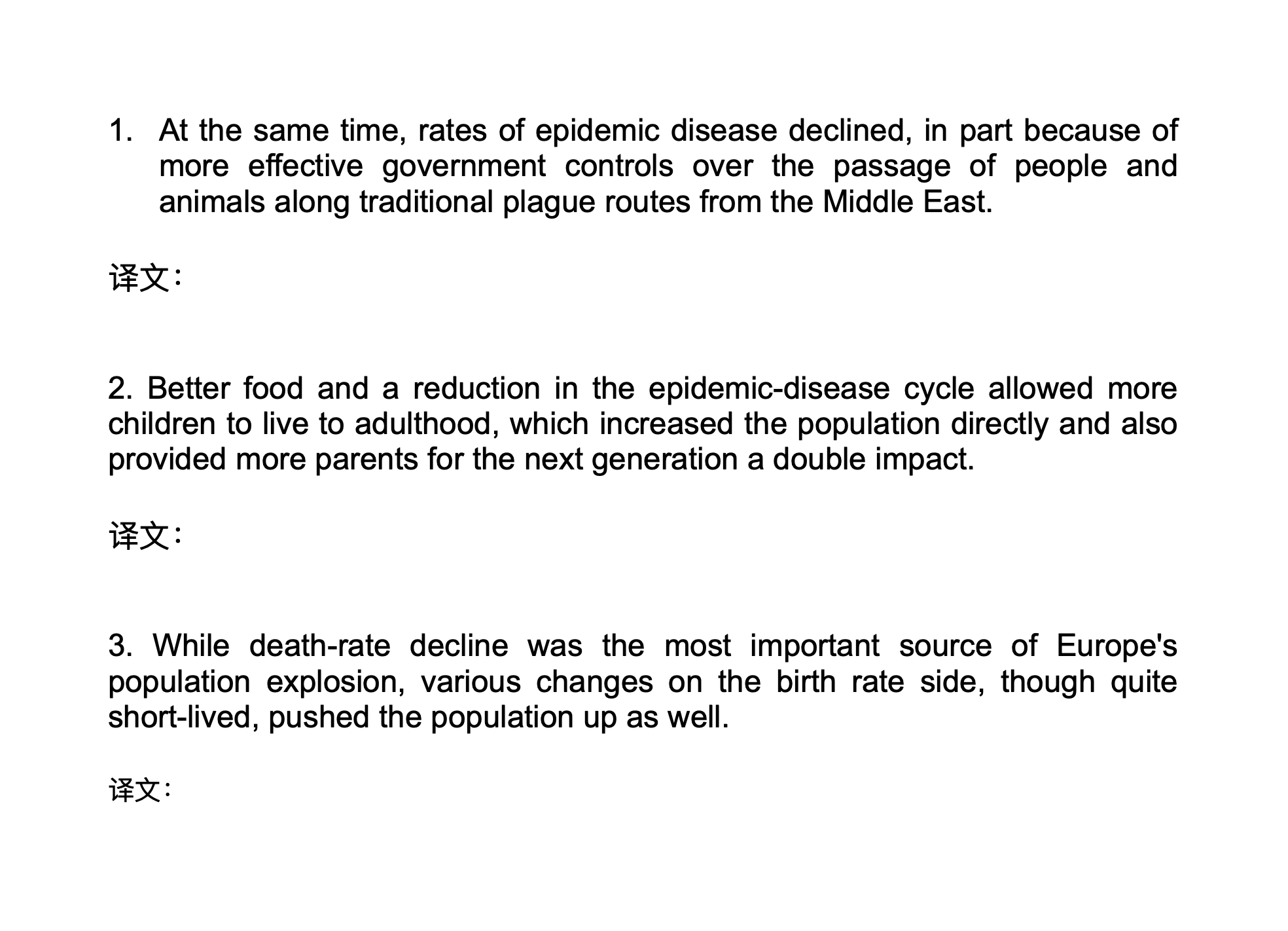 1. At the same time, rates of epidemic disease declined, in part because of more effective government controls over the passage of people and animals along traditional plague routes from the Middle East.

译文：

2. Better food and a reduction in the epidemic-disease cycle allowed more children to live to adulthood, which increased the population directly and also provided more parents for the next generation a double impact.

译文：

3. While death-rate decline was the most important source of Europe's population explosion, various changes on the birth rate side, though quite short-lived, pushed the population up as well.

译文：